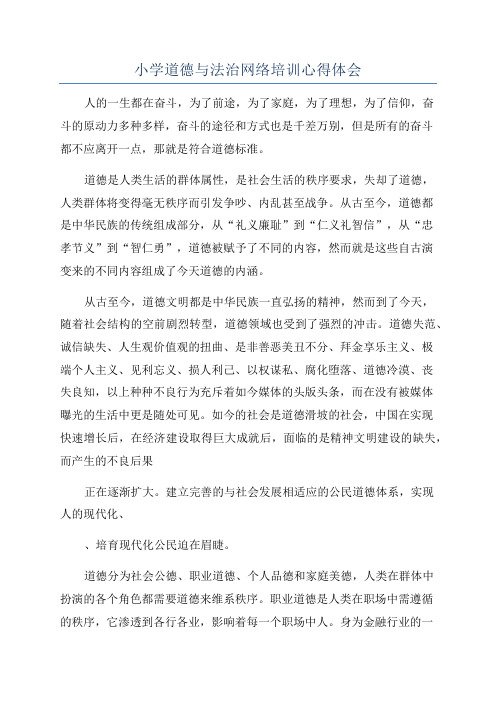 小学道德与法治网络培训心得体会

人的一生都在奋斗，为了前途，为了家庭，为了理想，为了信仰，奋斗的原动力多种多样，奋斗的途径和方式也是千差万别，但是所有的奋斗都不应离开一点，那就是符合道德标准。

道德是人类生活的群体属性，是社会生活的秩序要求，失却了道德，人类群体将变得毫无秩序而引发争吵、内乱甚至战争。从古至今，道德都是中华民族的传统组成部分，从“礼义廉耻”到“仁义礼智信”，从“忠孝节义”到“智仁勇”，道德被赋予了不同的内容，然而就是这些自古演变来的不同内容组成了今天道德的内涵。

从古至今，道德文明都是中华民族一直弘扬的精神，然而到了今天，随着社会结构的空前剧烈转型，道德领域也受到了强烈的冲击。道德失范、诚信缺失、人生观价值观的扭曲、是非善恶美丑不分、拜金享乐主义、极端个人主义、见利忘义、损人利己、以权谋私、腐化堕落、道德冷漠、丧失良知，以上种种不良行为充斥着如今媒体的头版头条，而在没有被媒体曝光的生活中更是随处可见。如今的社会是道德滑坡的社会，中国在实现快速增长后，在经济建设取得巨大成就后，面临的是精神文明建设的缺失，而产生的不良后果

正在逐渐扩大。建立完善的与社会发展相适应的公民道德体系，实现人的现代化、

、培育现代化公民迫在眉睫。

道德分为社会公德、职业道德、个人品德和家庭美德，人类在群体中扮演的各个角色都需要道德来维系秩序。职业道德是人类在职场中需遵循的秩序，它渗透到各行各业，影响着每一个职场中人。身为金融行业的一